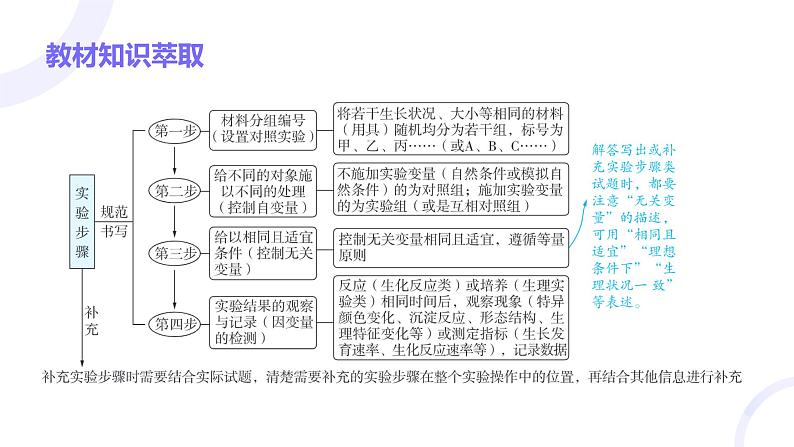 教材知识萃取

实验步骤

规范书写

第一步

材料分组编号（设置对照实验）

将若干生长状况、大小等相同的材料（用具）随机均分为若干组，标号为甲、乙、丙……（或A、B、C……）

第二步

给不同的对象施以不同的处理（控制自变量）

不施加实验变量（自然条件或模拟自然条件）的为对照组；施加实验变量的为实验组（或是互相对照组）

第三步

给以相同且适宜条件（控制无关变量）

控制无关变量相同且适宜，遵循等量原则

第四步

实验结果的观察与记录（因变量的检测）

反应（生化反应类）或培养（生理实验类）相同时间后，观察现象（特异颜色变化、沉淀反应、形态结构、生理特征变化等）或测定指标（生长发育速率、生化反应速率等），记录数据

解答写出或补充实验步骤类试题时，都要注意“无关变量”的描述，可用“相同且适宜”“理想条件下”“生理状况一致”等表述。

补充

补充实验步骤时需要结合实际试题，清楚需要补充的实验步骤在整个实验操作中的位置，再结合其他信息进行补充